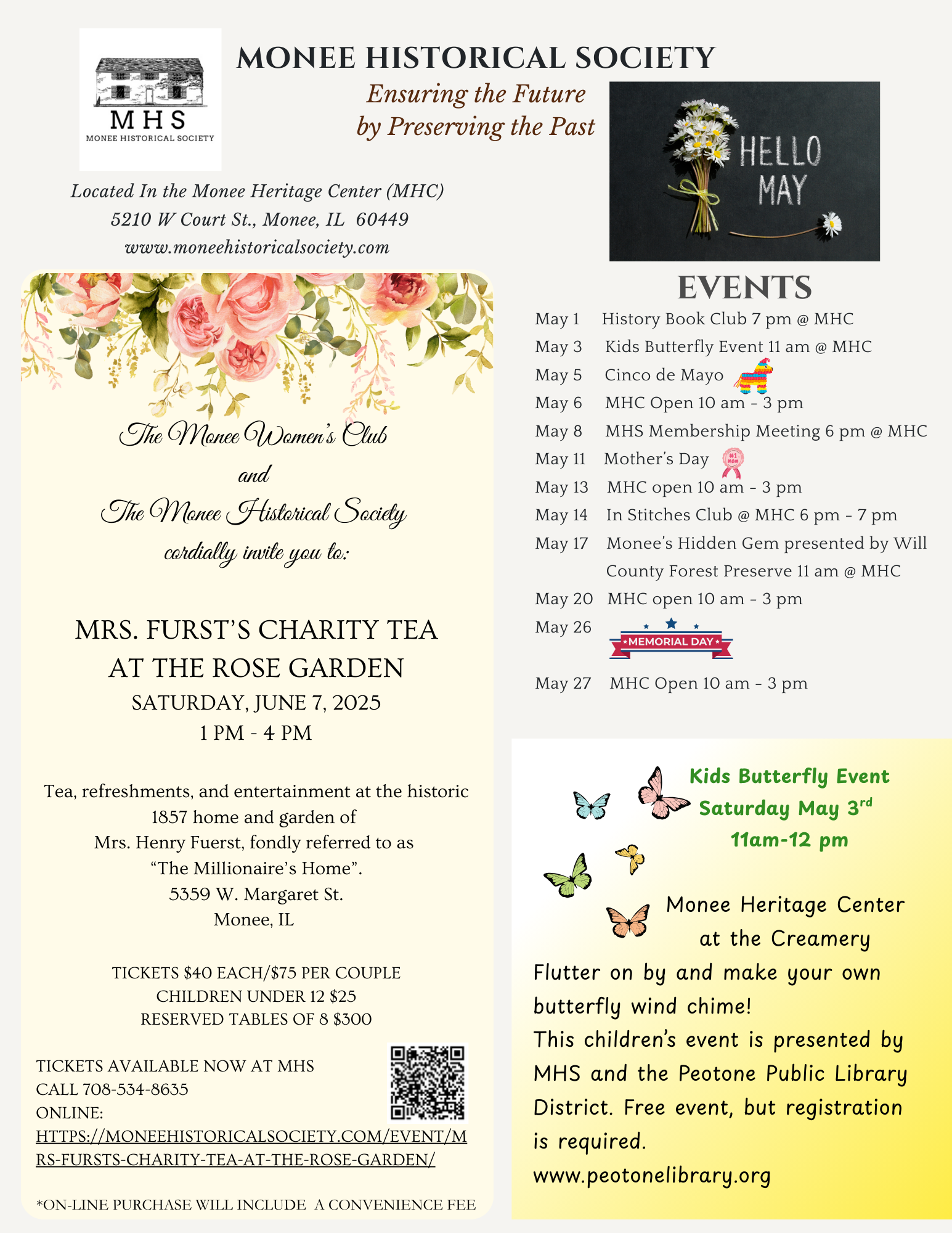 MHS
MONEE HISTORICAL SOCIETY

MONEE HISTORICAL SOCIETY

Ensuring the Future
by Preserving the Past

HELLO MAY

Located In the Monee Heritage Center (MHC)
5210 W Court St., Monee, IL 60449
www.moneehistoricalsociety.com

The Monee Women's Club
and
The Monee Historical Society
cordially invite you to:

MRS. FURST'S CHARITY TEA
AT THE ROSE GARDEN
SATURDAY, JUNE 7, 2025
1 PM - 4 PM

Tea, refreshments, and entertainment at the historic 1857 home and garden of Mrs. Henry Fuerst, fondly referred to as "The Millionaire's Home". 5359 W. Margaret St. Monee, IL

TICKETS $40 EACH/$75 PER COUPLE
CHILDREN UNDER 12 $25
RESERVED TABLES OF 8 $300

TICKETS AVAILABLE NOW AT MHS
CALL 708-534-8635
ONLINE:
HTTPS://MONEEHISTORICALSOCIETY.COM/EVENT/MRS-FURSTS-CHARITY-TEA-AT-THE-ROSE-GARDEN/

*ON-LINE PURCHASE WILL INCLUDE A CONVENIENCE FEE

EVENTS

May 1 History Book Club 7 pm @ MHC
May 3 Kids Butterfly Event 11 am @ MHC
May 5 Cinco de Mayo
May 6 MHC Open 10 am - 3 pm
May 8 MHS Membership Meeting 6 pm @ MHC
May 11 Mother's Day #1 MOM
May 13 MHC open 10 am - 3 pm
May 14 In Stitches Club @ MHC 6 pm - 7 pm
May 17 Monee's Hidden Gem presented by Will County Forest Preserve 11 am @ MHC
May 20 MHC open 10 am - 3 pm
May 26 MEMORIAL DAY
May 27 MHC Open 10 am - 3 pm

Kids Butterfly Event
Saturday May 3$^{rd}$
11am-12 pm

Monee Heritage Center
at the Creamery
Flutter on by and make your own butterfly wind chime!
This children's event is presented by MHS and the Peotone Public Library District. Free event, but registration is required.
www.peotonelibrary.org